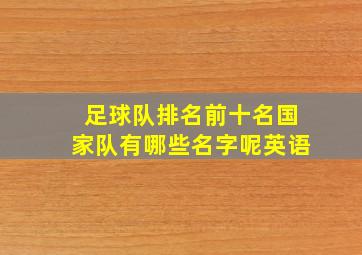 足球队排名前十名国家队有哪些名字呢英语